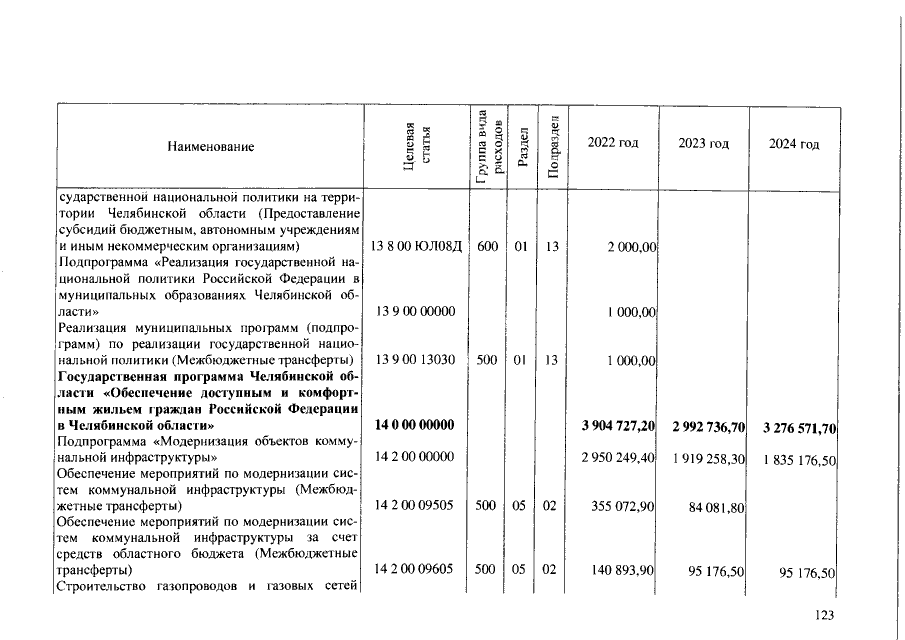 | Наименование | Целевая статья | Группа вида расходов | Раздел | Подраздел | 2022 год | 2023 год | 2024 год |
|---|---|---|---|---|---|---|---|
| сударственной национальной политики на территории Челябинской области (Предоставление субсидий бюджетным, автономным учреждениям и иным некоммерческим организациям) | 13 8 00 ЮЛ08Д | 600 | 01 | 13 | 2 000,00 | | |
| Подпрограмма «Реализация государственной национальной политики Российской Федерации в муниципальных образованиях Челябинской области» | 13 9 00 00000 | | | | 1 000,00 | | |
| Реализация муниципальных программ (подпрограмм) по реализации государственной национальной политики (Межбюджетные трансферты) | 13 9 00 13030 | 500 | 01 | 13 | 1 000,00 | | |
| Государственная программа Челябинской области «Обеспечение доступным и комфортным жильем граждан Российской Федерации в Челябинской области» | 14 0 00 00000 | | | | 3 904 727,20 | 2 992 736,70 | 3 276 571,70 |
| Подпрограмма «Модернизация объектов коммунальной инфраструктуры» | 14 2 00 00000 | | | | 2 950 249,40 | 1 919 258,30 | 1 835 176,50 |
| Обеспечение мероприятий по модернизации систем коммунальной инфраструктуры (Межбюджетные трансферты) | 14 2 00 09505 | 500 | 05 | 02 | 355 072,90 | 84 081,80 | |
| Обеспечение мероприятий по модернизации систем коммунальной инфраструктуры за счет средств областного бюджета (Межбюджетные трансферты) | 14 2 00 09605 | 500 | 05 | 02 | 140 893,90 | 95 176,50 | 95 176,50 |
| Строительство газопроводов и газовых сетей | | | | | | | |

123